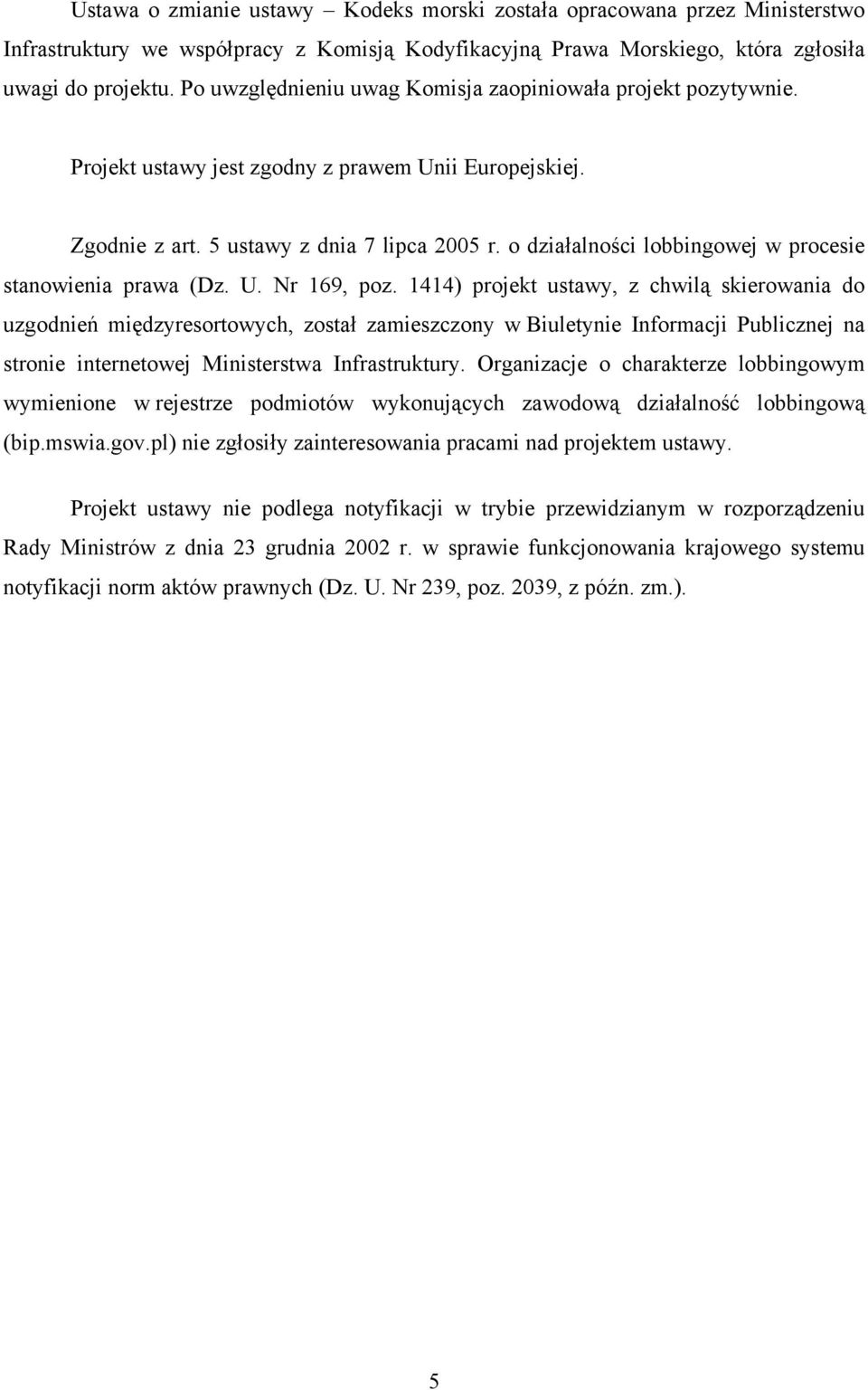 Ustawa o zmianie ustawy – Kodeks morski została opracowana przez Ministerstwo Infrastruktury we współpracy z Komisją Kodyfikacyjną Prawa Morskiego, która zgłosiła uwagi do projektu. Po uwzględnieniu uwag Komisja zaopiniowała projekt pozytywnie.

Projekt ustawy jest zgodny z prawem Unii Europejskiej.

Zgodnie z art. 5 ustawy z dnia 7 lipca 2005 r. o działalności lobbingowej w procesie stanowienia prawa (Dz. U. Nr 169, poz. 1414) projekt ustawy, z chwilą skierowania do uzgodnień międzyresortowych, został zamieszczony w Biuletynie Informacji Publicznej na stronie internetowej Ministerstwa Infrastruktury. Organizacje o charakterze lobbingowym wymienione w rejestrze podmiotów wykonujących zawodową działalność lobbingową (bip.mswia.gov.pl) nie zgłosiły zainteresowania pracami nad projektem ustawy.

Projekt ustawy nie podlega notyfikacji w trybie przewidzianym w rozporządzeniu Rady Ministrów z dnia 23 grudnia 2002 r. w sprawie funkcjonowania krajowego systemu notyfikacji norm aktów prawnych (Dz. U. Nr 239, poz. 2039, z późn. zm.).

5